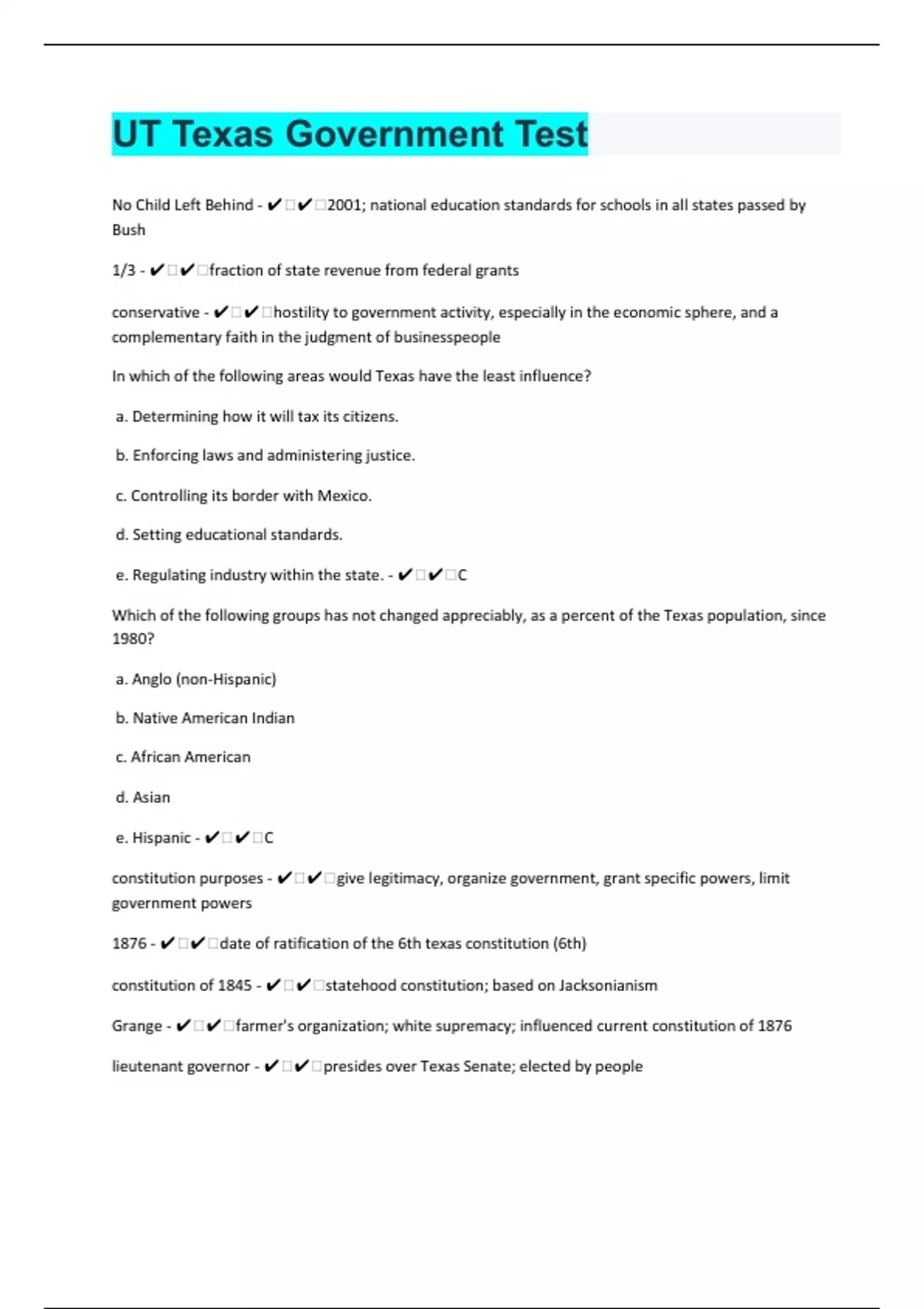 UT Texas Government Test

No Child Left Behind - ✔✔2001; national education standards for schools in all states passed by Bush

1/3 - ✔✔fraction of state revenue from federal grants

conservative - ✔✔hostility to government activity, especially in the economic sphere, and a complementary faith in the judgment of businesspeople

In which of the following areas would Texas have the least influence?

a. Determining how it will tax its citizens.

b. Enforcing laws and administering justice.

c. Controlling its border with Mexico.

d. Setting educational standards.

e. Regulating industry within the state. - ✔✔C

Which of the following groups has not changed appreciably, as a percent of the Texas population, since 1980?

a. Anglo (non-Hispanic)

b. Native American Indian

c. African American

d. Asian

e. Hispanic - ✔✔C

constitution purposes - ✔✔give legitimacy, organize government, grant specific powers, limit government powers

1876 - ✔✔date of ratification of the 6th texas constitution (6th)

constitution of 1845 - ✔✔statehood constitution; based on Jacksonianism

Grange - ✔✔farmer's organization; white supremacy; influenced current constitution of 1876

lieutenant governor - ✔✔presides over Texas Senate; elected by people